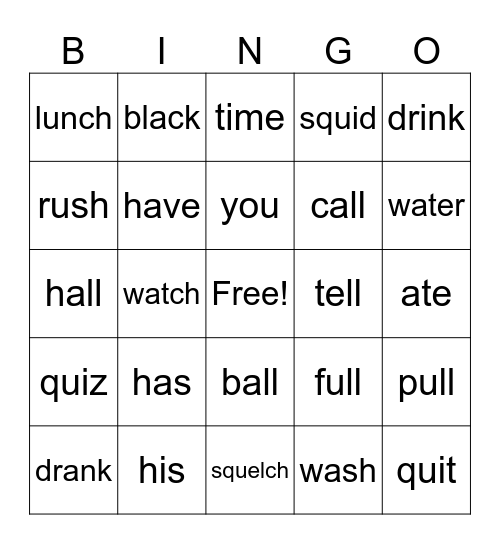 | B | I | N | G | O |
|---|---|---|---|---|
| lunch | black | time | squid | drink |
| rush | have | you | call | water |
| hall | watch | Free! | tell | ate |
| quiz | has | ball | full | pull |
| drank | his | squelch | wash | quit |